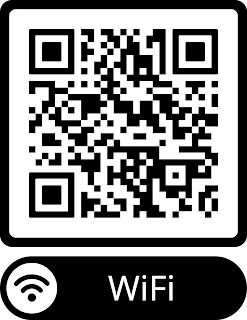 WiFi